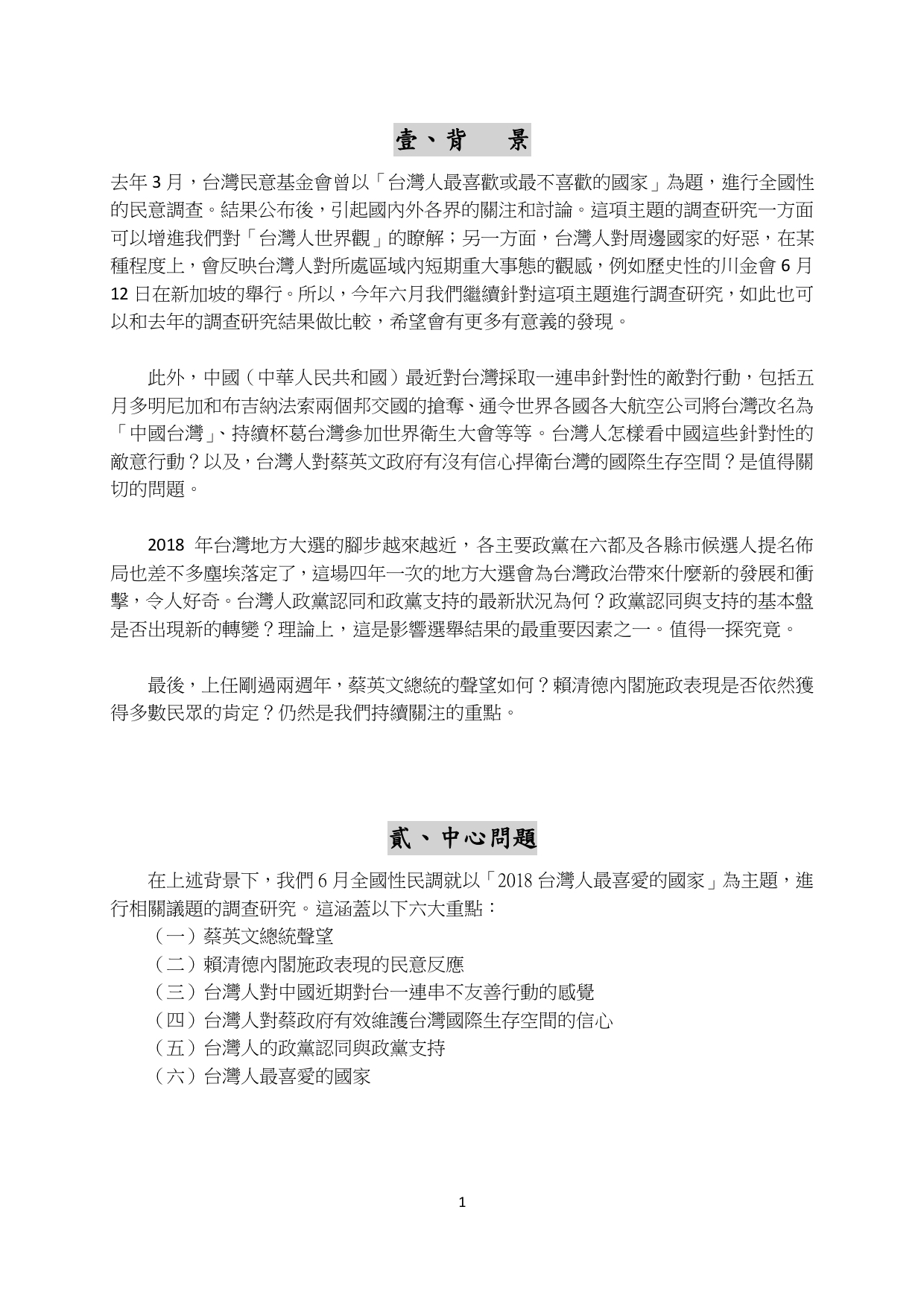 壹、背　景

去年 3 月，台灣民意基金會曾以「台灣人最喜歡或最不喜歡的國家」為題，進行全國性的民意調查。結果公布後，引起國內外各界的關注和討論。這項主題的調查研究一方面可以增進我們對「台灣人世界觀」的瞭解；另一方面，台灣人對周邊國家的好惡，在某種程度上，會反映台灣人對所處區域內短期重大事態的觀感，例如歷史性的川金會 6 月 12 日在新加坡的舉行。所以，今年六月我們繼續針對這項主題進行調查研究，如此也可以和去年的調查研究結果做比較，希望會有更多有意義的發現。

此外，中國（中華人民共和國）最近對台灣採取一連串針對性的敵對行動，包括五月多明尼加和布吉納法索兩個邦交國的搶奪、通令世界各國各大航空公司將台灣改名為「中國台灣」、持續杯葛台灣參加世界衛生大會等等。台灣人怎樣看中國這些針對性的敵意行動？以及，台灣人對蔡英文政府有沒有信心捍衛台灣的國際生存空間？是值得關切的問題。

2018 年台灣地方大選的腳步越來越近，各主要政黨在六都及各縣市候選人提名佈局也差不多塵埃落定了，這場四年一次的地方大選會為台灣政治帶來什麼新的發展和衝擊，令人好奇。台灣人政黨認同和政黨支持的最新狀況為何？政黨認同與支持的基本盤是否出現新的轉變？理論上，這是影響選舉結果的最重要因素之一。值得一探究竟。

最後，上任剛過兩週年，蔡英文總統的聲望如何？賴清德內閣施政表現是否依然獲得多數民眾的肯定？仍然是我們持續關注的重點。

貳、中心問題

在上述背景下，我們 6 月全國性民調就以「2018 台灣人最喜愛的國家」為主題，進行相關議題的調查研究。這涵蓋以下六大重點：
（一）蔡英文總統聲望
（二）賴清德內閣施政表現的民意反應
（三）台灣人對中國近期對台一連串不友善行動的感覺
（四）台灣人對蔡政府有效維護台灣國際生存空間的信心
（五）台灣人的政黨認同與政黨支持
（六）台灣人最喜愛的國家

1